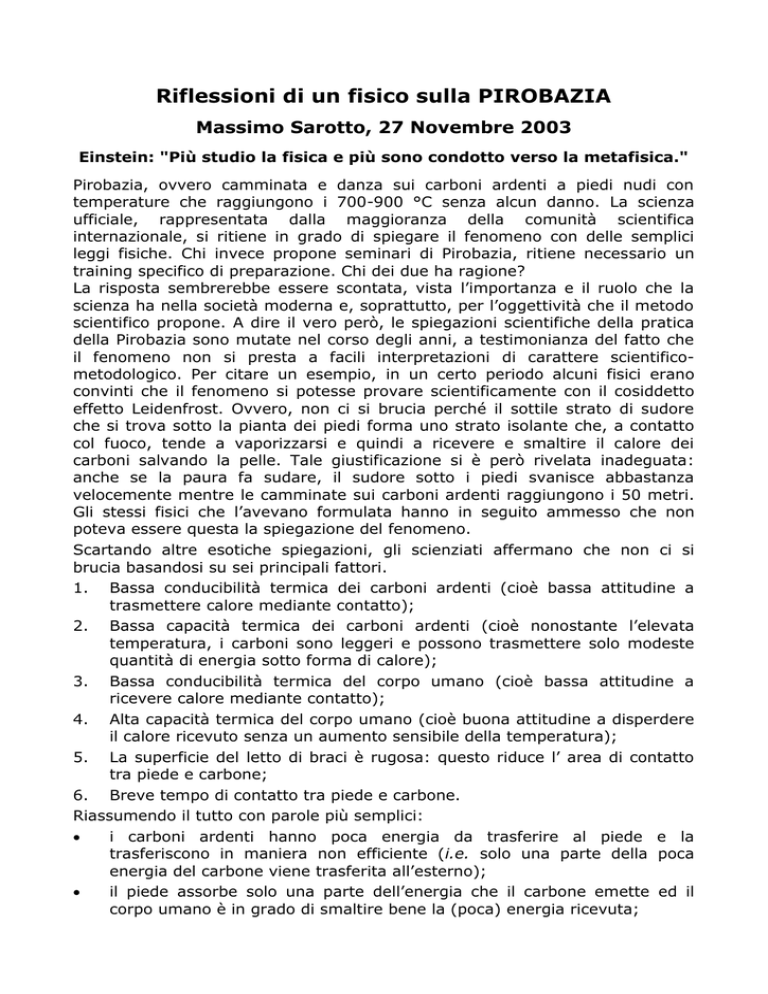 Riflessioni di un fisico sulla PIROBAZIA

Massimo Sarotto, 27 Novembre 2003

Einstein: "Più studio la fisica e più sono condotto verso la metafisica."

Pirobazia, ovvero camminata e danza sui carboni ardenti a piedi nudi con temperature che raggiungono i 700-900 °C senza alcun danno. La scienza ufficiale, rappresentata dalla maggioranza della comunità scientifica internazionale, si ritiene in grado di spiegare il fenomeno con delle semplici leggi fisiche. Chi invece propone seminari di Pirobazia, ritiene necessario un training specifico di preparazione. Chi dei due ha ragione?
La risposta sembrerebbe essere scontata, vista l'importanza e il ruolo che la scienza ha nella società moderna e, soprattutto, per l'oggettività che il metodo scientifico propone. A dire il vero però, le spiegazioni scientifiche della pratica della Pirobazia sono mutate nel corso degli anni, a testimonianza del fatto che il fenomeno non si presta a facili interpretazioni di carattere scientifico-metodologico. Per citare un esempio, in un certo periodo alcuni fisici erano convinti che il fenomeno si potesse provare scientificamente con il cosiddetto effetto Leidenfrost. Ovvero, non ci si brucia perché il sottile strato di sudore che si trova sotto la pianta dei piedi forma uno strato isolante che, a contatto col fuoco, tende a vaporizzarsi e quindi a ricevere e smaltire il calore dei carboni salvando la pelle. Tale giustificazione si è però rivelata inadeguata: anche se la paura fa sudare, il sudore sotto i piedi svanisce abbastanza velocemente mentre le camminate sui carboni ardenti raggiungono i 50 metri. Gli stessi fisici che l'avevano formulata hanno in seguito ammesso che non poteva essere questa la spiegazione del fenomeno.
Scartando altre esotiche spiegazioni, gli scienziati affermano che non ci si brucia basandosi su sei principali fattori.
1. Bassa conducibilità termica dei carboni ardenti (cioè bassa attitudine a trasmettere calore mediante contatto);
2. Bassa capacità termica dei carboni ardenti (cioè nonostante l'elevata temperatura, i carboni sono leggeri e possono trasmettere solo modeste quantità di energia sotto forma di calore);
3. Bassa conducibilità termica del corpo umano (cioè bassa attitudine a ricevere calore mediante contatto);
4. Alta capacità termica del corpo umano (cioè buona attitudine a disperdere il calore ricevuto senza un aumento sensibile della temperatura);
5. La superficie del letto di braci è rugosa: questo riduce l' area di contatto tra piede e carbone;
6. Breve tempo di contatto tra piede e carbone.
Riassumendo il tutto con parole più semplici:
• i carboni ardenti hanno poca energia da trasferire al piede e la trasferiscono in maniera non efficiente (i.e. solo una parte della poca energia del carbone viene trasferita all'esterno);
• il piede assorbe solo una parte dell'energia che il carbone emette ed il corpo umano è in grado di smaltire bene la (poca) energia ricevuta;